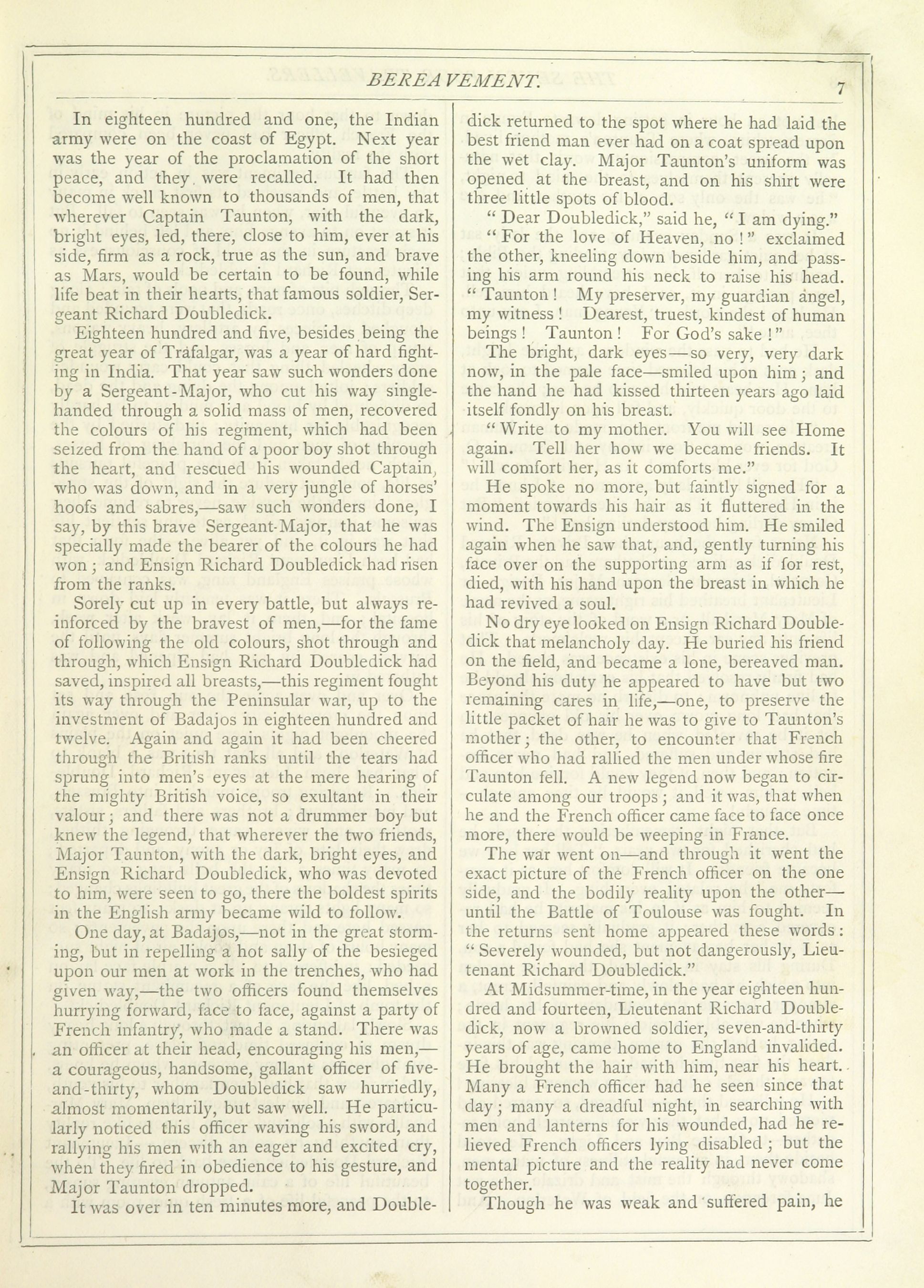 BEREAVEMENT. 7

In eighteen hundred and one, the Indian army were on the coast of Egypt. Next year was the year of the proclamation of the short peace, and they were recalled. It had then become well known to thousands of men, that wherever Captain Taunton, with the dark, bright eyes, led, there, close to him, ever at his side, firm as a rock, true as the sun, and brave as Mars, would be certain to be found, while life beat in their hearts, that famous soldier, Sergeant Richard Doubledick.

Eighteen hundred and five, besides being the great year of Trafalgar, was a year of hard fighting in India. That year saw such wonders done by a Sergeant-Major, who cut his way single-handed through a solid mass of men, recovered the colours of his regiment, which had been seized from the hand of a poor boy shot through the heart, and rescued his wounded Captain, who was down, and in a very jungle of horses' hoofs and sabres,—saw such wonders done, I say, by this brave Sergeant-Major, that he was specially made the bearer of the colours he had won; and Ensign Richard Doubledick had risen from the ranks.

Sorely cut up in every battle, but always reinforced by the bravest of men,—for the fame of following the old colours, shot through and through, which Ensign Richard Doubledick had saved, inspired all breasts,—this regiment fought its way through the Peninsular war, up to the investment of Badajos in eighteen hundred and twelve. Again and again it had been cheered through the British ranks until the tears had sprung into men's eyes at the mere hearing of the mighty British voice, so exultant in their valour; and there was not a drummer boy but knew the legend, that wherever the two friends, Major Taunton, with the dark, bright eyes, and Ensign Richard Doubledick, who was devoted to him, were seen to go, there the boldest spirits in the English army became wild to follow.

One day, at Badajos,—not in the great storming, but in repelling a hot sally of the besieged upon our men at work in the trenches, who had given way,—the two officers found themselves hurrying forward, face to face, against a party of French infantry, who made a stand. There was an officer at their head, encouraging his men,—a courageous, handsome, gallant officer of five-and-thirty, whom Doubledick saw hurriedly, almost momentarily, but saw well. He particularly noticed this officer waving his sword, and rallying his men with an eager and excited cry, when they fired in obedience to his gesture, and Major Taunton dropped.

It was over in ten minutes more, and Doubledick returned to the spot where he had laid the best friend man ever had on a coat spread upon the wet clay. Major Taunton's uniform was opened at the breast, and on his shirt were three little spots of blood.

"Dear Doubledick," said he, "I am dying."

"For the love of Heaven, no!" exclaimed the other, kneeling down beside him, and passing his arm round his neck to raise his head. "Taunton! My preserver, my guardian angel, my witness! Dearest, truest, kindest of human beings! Taunton! For God's sake!"

The bright, dark eyes—so very, very dark now, in the pale face—smiled upon him; and the hand he had kissed thirteen years ago laid itself fondly on his breast.

"Write to my mother. You will see Home again. Tell her how we became friends. It will comfort her, as it comforts me."

He spoke no more, but faintly signed for a moment towards his hair as it fluttered in the wind. The Ensign understood him. He smiled again when he saw that, and, gently turning his face over on the supporting arm as if for rest, died, with his hand upon the breast in which he had revived a soul.

No dry eye looked on Ensign Richard Doubledick that melancholy day. He buried his friend on the field, and became a lone, bereaved man. Beyond his duty he appeared to have but two remaining cares in life,—one, to preserve the little packet of hair he was to give to Taunton's mother; the other, to encounter that French officer who had rallied the men under whose fire Taunton fell. A new legend now began to circulate among our troops; and it was, that when he and the French officer came face to face once more, there would be weeping in France.

The war went on—and through it went the exact picture of the French officer on the one side, and the bodily reality upon the other—until the Battle of Toulouse was fought. In the returns sent home appeared these words: "Severely wounded, but not dangerously, Lieutenant Richard Doubledick."

At Midsummer-time, in the year eighteen hundred and fourteen, Lieutenant Richard Doubledick, now a browned soldier, seven-and-thirty years of age, came home to England invalided. He brought the hair with him, near his heart. Many a French officer had he seen since that day; many a dreadful night, in searching with men and lanterns for his wounded, had he relieved French officers lying disabled; but the mental picture and the reality had never come together.

Though he was weak and suffered pain, he